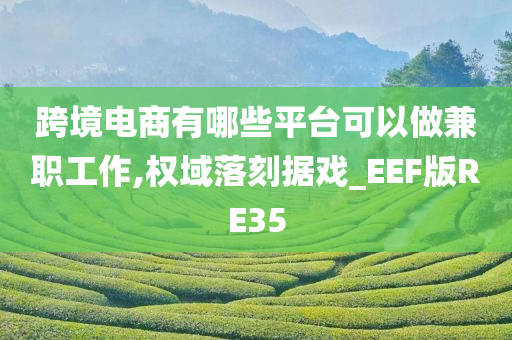 跨境电商有哪些平台可以做兼职工作,权域落刻据戏_EEF版RE35